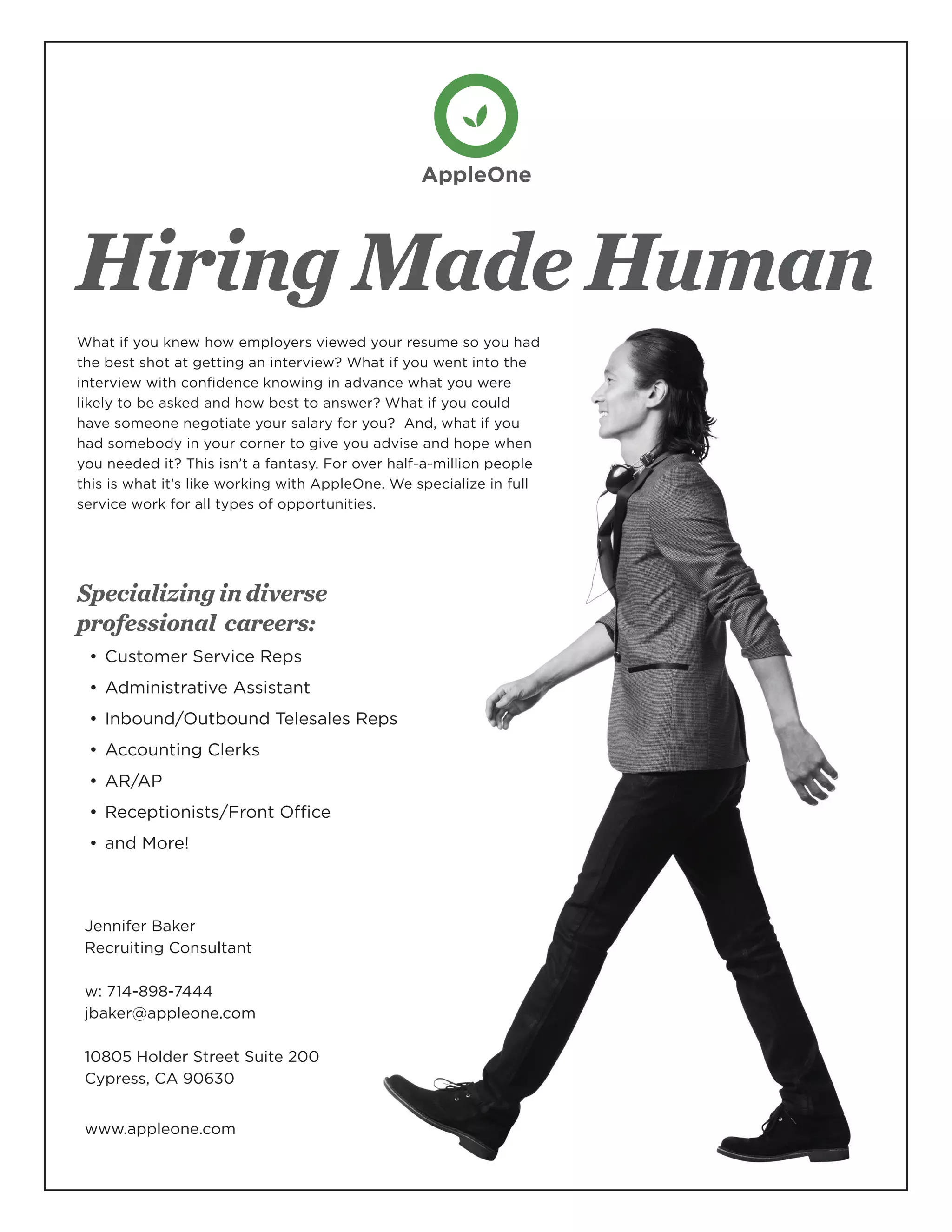 AppleOne

Hiring Made Human

What if you knew how employers viewed your resume so you had the best shot at getting an interview? What if you went into the interview with confidence knowing in advance what you were likely to be asked and how best to answer? What if you could have someone negotiate your salary for you? And, what if you had somebody in your corner to give you advise and hope when you needed it? This isn't a fantasy. For over half-a-million people this is what it's like working with AppleOne. We specialize in full service work for all types of opportunities.

Specializing in diverse professional careers:

• Customer Service Reps
• Administrative Assistant
• Inbound/Outbound Telesales Reps
• Accounting Clerks
• AR/AP
• Receptionists/Front Office
• and More!

Jennifer Baker
Recruiting Consultant

w: 714-898-7444
jbaker@appleone.com

10805 Holder Street Suite 200
Cypress, CA 90630

www.appleone.com